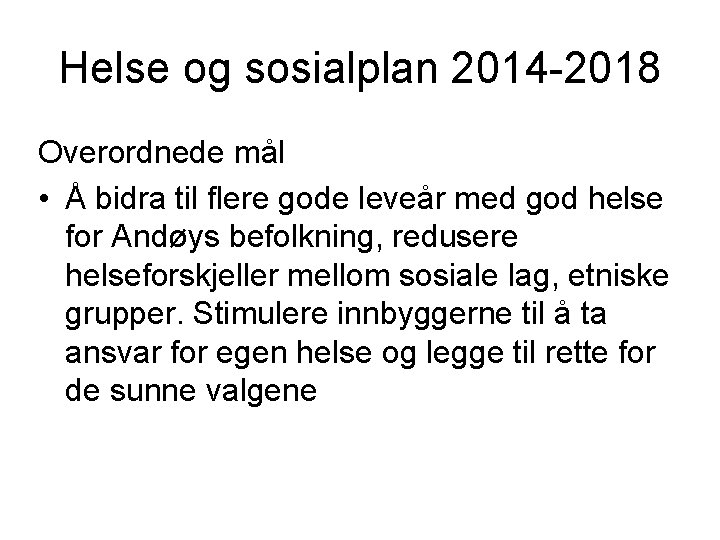 Helse og sosialplan 2014-2018

Overordnede mål

• Å bidra til flere gode leveår med god helse for Andøys befolkning, redusere helseforskjeller mellom sosiale lag, etniske grupper. Stimulere innbyggerne til å ta ansvar for egen helse og legge til rette for de sunne valgene